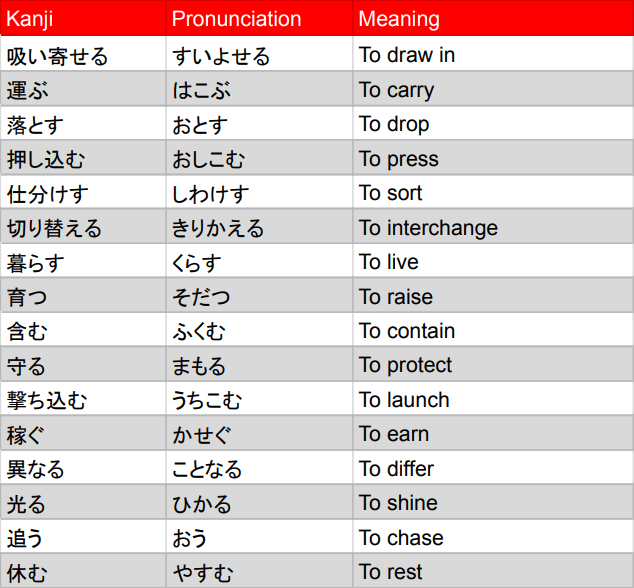 | Kanji | Pronunciation | Meaning |
|---|---|---|
| 吸い寄せる | すいよせる | To draw in |
| 運ぶ | はこぶ | To carry |
| 落とす | おとす | To drop |
| 押し込む | おしこむ | To press |
| 仕分けす | しわけす | To sort |
| 切り替える | きりかえる | To interchange |
| 暮らす | くらす | To live |
| 育つ | そだつ | To raise |
| 含む | ふくむ | To contain |
| 守る | まもる | To protect |
| 撃ち込む | うちこむ | To launch |
| 稼ぐ | かせぐ | To earn |
| 異なる | ことなる | To differ |
| 光る | ひかる | To shine |
| 追う | おう | To chase |
| 休む | やすむ | To rest |